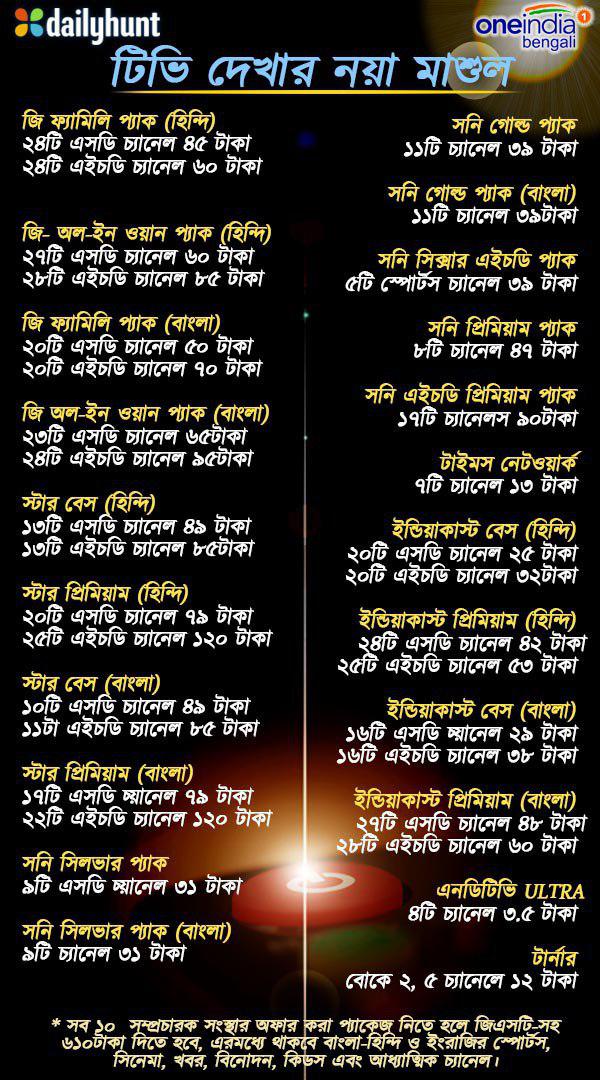 dailyhunt

oneindia bengali

টিভি দেখার নয়া মাশুল

জি ফ্যামিলি প্যাক (হিন্দি)
২৪টি এসডি চ্যানেল ৪৫ টাকা
২৪টি এইচডি চ্যানেল ৬০ টাকা

জি- অল-ইন ওয়ান প্যাক (হিন্দি)
২৭টি এসডি চ্যানেল ৬০ টাকা
২৮টি এইচডি চ্যানেল ৮৫ টাকা

জি ফ্যামিলি প্যাক (বাংলা)
২০টি এসডি চ্যানেল ৫০ টাকা
২০টি এইচডি চ্যানেল ৭০ টাকা

জি অল-ইন ওয়ান প্যাক (বাংলা)
২৩টি এসডি চ্যানেল ৬৫টাকা
২৪টি এইচডি চ্যানেল ৯৫টাকা

স্টার বেস (হিন্দি)
১৩টি এসডি চ্যানেল ৪৯ টাকা
১৩টি এইচডি চ্যানেল ৮৫টাকা

স্টার প্রিমিয়াম (হিন্দি)
২০টি এসডি চ্যানেল ৭৯ টাকা
২৫টি এইচডি চ্যানেল ১২০ টাকা

স্টার বেস (বাংলা)
১০টি এসডি চ্যানেল ৪৯ টাকা
১১টা এইচডি চ্যানেল ৮৫ টাকা

স্টার প্রিমিয়াম (বাংলা)
১৭টি এসডি চ্যানেল ৭৯ টাকা
২২টি এইচডি চ্যানেল ১২০ টাকা

সনি সিলভার প্যাক
৯টি এসডি চ্যানেল ৩১ টাকা

সনি সিলভার প্যাক (বাংলা)
৯টি চ্যানেল ৩১ টাকা

সনি গোল্ড প্যাক
১১টি চ্যানেল ৩৯ টাকা

সনি গোল্ড প্যাক (বাংলা)
১১টি চ্যানেল ৩৯টাকা

সনি সিক্সার এইচডি প্যাক
৫টি স্পোর্টস চ্যানেল ৩৯ টাকা

সনি প্রিমিয়াম প্যাক
৮টি চ্যানেল ৪৭ টাকা

সনি এইচডি প্রিমিয়াম প্যাক
১৭টি চ্যানেলস ৯০টাকা

টাইমস নেটওয়ার্ক
৭টি চ্যানেল ১৩ টাকা

ইন্ডিয়াকাস্ট বেস (হিন্দি)
২০টি এসডি চ্যানেল ২৫ টাকা
২০টি এইচডি চ্যানেল ৩২টাকা

ইন্ডিয়াকাস্ট প্রিমিয়াম (হিন্দি)
২৪টি এসডি চ্যানেল ৪২ টাকা
২৫টি এইচডি চ্যানেল ৫৩ টাকা

ইন্ডিয়াকাস্ট বেস (বাংলা)
১৬টি এসডি চ্যানেল ২৯ টাকা
১৬টি এইচডি চ্যানেল ৩৮ টাকা

ইন্ডিয়াকাস্ট প্রিমিয়াম (বাংলা)
২৭টি এসডি চ্যানেল ৪৮ টাকা
২৮টি এইচডি চ্যানেল ৬০ টাকা

এনডিটিভি ULTRA
৪টি চ্যানেল ৩.৫ টাকা

টার্নার
বোকে ২, ৫ চ্যানেলে ১২ টাকা

* সব ১০ সম্প্রচারক সংস্থার অফার করা প্যাকেজ নিতে হলে জিএসটি-সহ ৬১০টাকা দিতে হবে, এরমধ্যে থাকবে বাংলা-হিন্দি ও ইংরাজির স্পোর্টস, সিনেমা, খবর, বিনোদন, কিডস এবং আধ্যাত্মিক চ্যানেল।